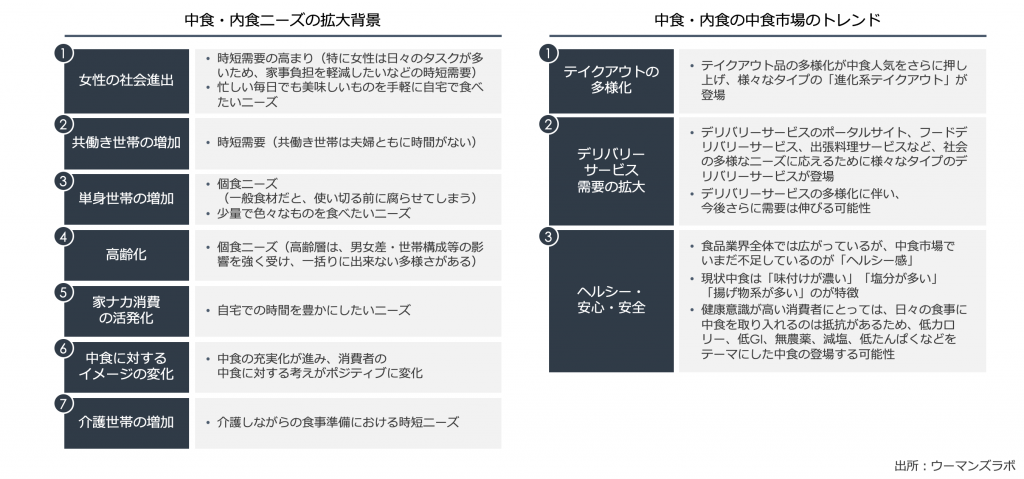 中食・内食ニーズの拡大背景

1
女性の社会進出
・時短需要の高まり（特に女性は日々のタスクが多いため、家事負担を軽減したいなどの時短需要）
・忙しい毎日でも美味しいものを手軽に自宅で食べたいニーズ

2
共働き世帯の増加
・時短需要（共働き世帯は夫婦ともに時間がない）

3
単身世帯の増加
・個食ニーズ（一般食材だと、使い切る前に腐らせてしまう）
・少量で色々なものを食べたいニーズ

4
高齢化
・個食ニーズ（高齢層は、男女差・世帯構成等の影響を強く受け、一括りに出来ない多様さがある）

5
家ナカ消費の活発化
・自宅での時間を豊かにしたいニーズ

6
中食に対するイメージの変化
・中食の充実化が進み、消費者の中食に対する考えがポジティブに変化

7
介護世帯の増加
・介護しながらの食事準備における時短ニーズ

中食・内食の中食市場のトレンド

1
テイクアウトの多様化
・テイクアウト品の多様化が中食人気をさらに押し上げ、様々なタイプの「進化系テイクアウト」が登場

2
デリバリーサービス需要の拡大
・デリバリーサービスのポータルサイト、フードデリバリーサービス、出張料理サービスなど、社会の多様なニーズに応えるために様々なタイプのデリバリーサービスが登場
・デリバリーサービスの多様化に伴い、今後さらに需要は伸びる可能性

3
ヘルシー・安心・安全
・食品業界全体では広がっているが、中食市場でいまだ不足しているのが「ヘルシー感」
・現状中食は「味付けが濃い」「塩分が多い」「揚げ物系が多い」のが特徴
・健康意識が高い消費者にとっては、日々の食事に中食を取り入れるのは抵抗があるため、低カロリー、低GI、無農薬、減塩、低たんぱくなどをテーマにした中食の登場する可能性

出所：ウーマンズラボ